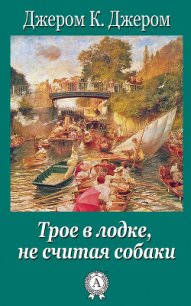 Джером К. Джером

Трое в лодке, не считая собаки

А